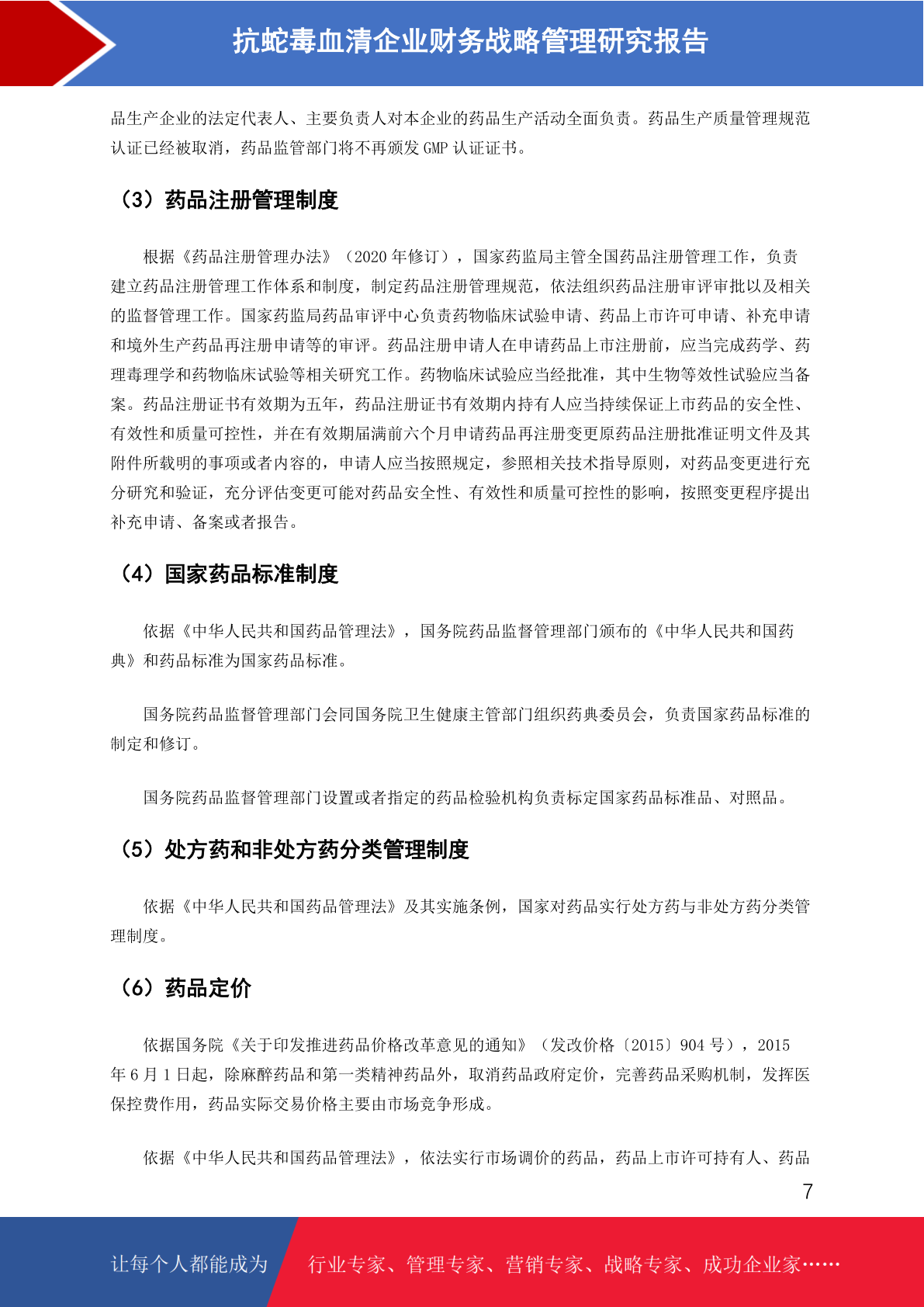 抗蛇毒血清企业财务战略管理研究报告

品生产企业的法定代表人、主要负责人对本企业的药品生产活动全面负责。药品生产质量管理规范认证已经被取消，药品监管部门将不再颁发 GMP 认证证书。

（3）药品注册管理制度

根据《药品注册管理办法》（2020 年修订），国家药监局主管全国药品注册管理工作，负责建立药品注册管理工作体系和制度，制定药品注册管理规范，依法组织药品注册审评审批以及相关的监督管理工作。国家药监局药品审评中心负责药物临床试验申请、药品上市许可申请、补充申请和境外生产药品再注册申请等的审评。药品注册申请人在申请药品上市注册前，应当完成药学、药理毒理学和药物临床试验等相关研究工作。药物临床试验应当经批准，其中生物等效性试验应当备案。药品注册证书有效期为五年，药品注册证书有效期内持有人应当持续保证上市药品的安全性、有效性和质量可控性，并在有效期届满前六个月申请药品再注册变更原药品注册批准证明文件及其附件所载明的事项或者内容的，申请人应当按照规定，参照相关技术指导原则，对药品变更进行充分研究和验证，充分评估变更可能对药品安全性、有效性和质量可控性的影响，按照变更程序提出补充申请、备案或者报告。

（4）国家药品标准制度

依据《中华人民共和国药品管理法》，国务院药品监督管理部门颁布的《中华人民共和国药典》和药品标准为国家药品标准。

国务院药品监督管理部门会同国务院卫生健康主管部门组织药典委员会，负责国家药品标准的制定和修订。

国务院药品监督管理部门设置或者指定的药品检验机构负责标定国家药品标准品、对照品。

（5）处方药和非处方药分类管理制度

依据《中华人民共和国药品管理法》及其实施条例，国家对药品实行处方药与非处方药分类管理制度。

（6）药品定价

依据国务院《关于印发推进药品价格改革意见的通知》（发改价格〔2015〕904 号），2015 年 6 月 1 日起，除麻醉药品和第一类精神药品外，取消药品政府定价，完善药品采购机制，发挥医保控费作用，药品实际交易价格主要由市场竞争形成。

依据《中华人民共和国药品管理法》，依法实行市场调价的药品，药品上市许可持有人、药品

7

让每个人都能成为 行业专家、管理专家、营销专家、战略专家、成功企业家……